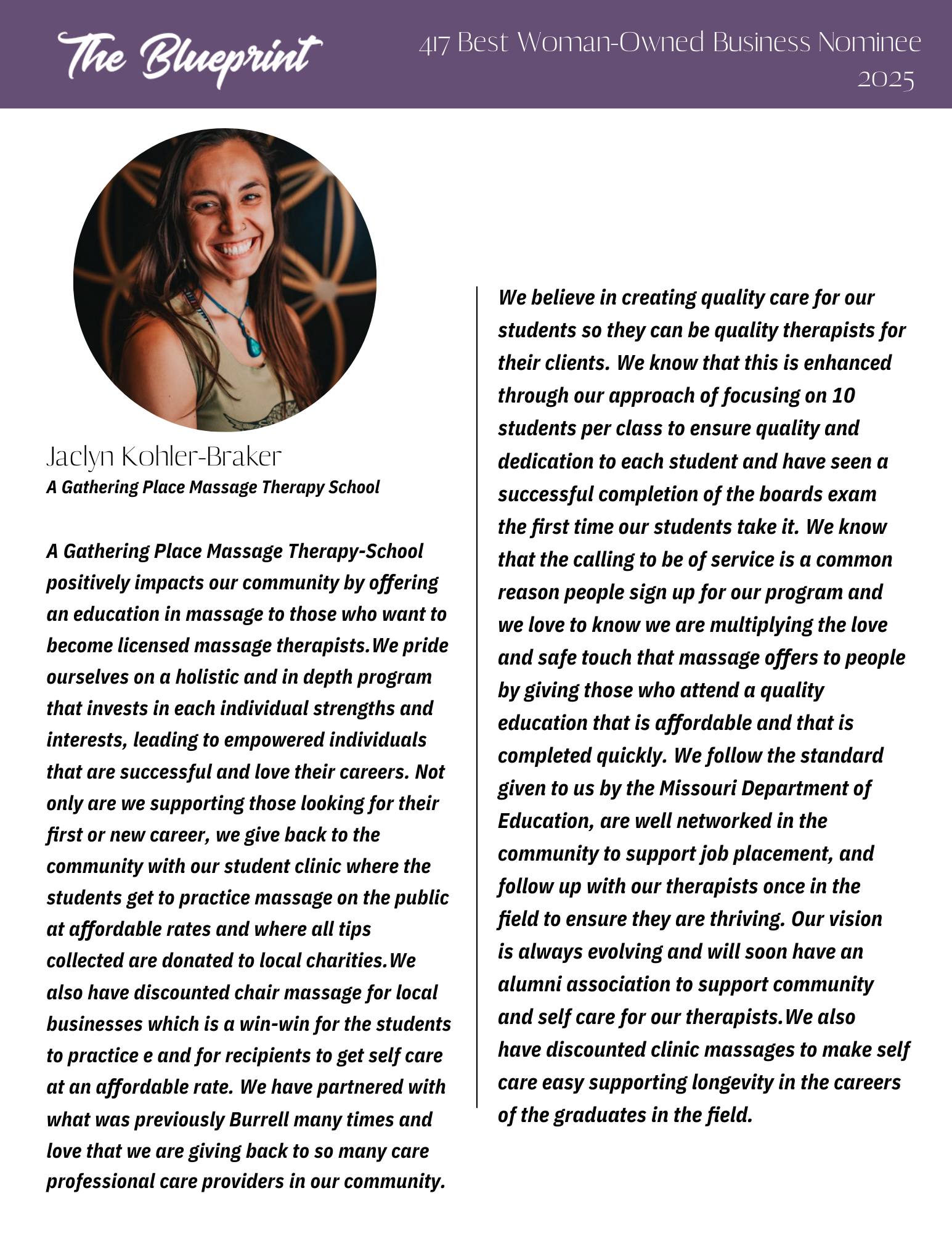 The Blueprint

417 Best Woman-Owned Business Nominee 2025

Jaclyn Kohler-Braker
A Gathering Place Massage Therapy School

A Gathering Place Massage Therapy-School positively impacts our community by offering an education in massage to those who want to become licensed massage therapists.We pride ourselves on a holistic and in depth program that invests in each individual strengths and interests, leading to empowered individuals that are successful and love their careers. Not only are we supporting those looking for their first or new career, we give back to the community with our student clinic where the students get to practice massage on the public at affordable rates and where all tips collected are donated to local charities.We also have discounted chair massage for local businesses which is a win-win for the students to practice e and for recipients to get self care at an affordable rate. We have partnered with what was previously Burrell many times and love that we are giving back to so many care professional care providers in our community.

We believe in creating quality care for our students so they can be quality therapists for their clients. We know that this is enhanced through our approach of focusing on 10 students per class to ensure quality and dedication to each student and have seen a successful completion of the boards exam the first time our students take it. We know that the calling to be of service is a common reason people sign up for our program and we love to know we are multiplying the love and safe touch that massage offers to people by giving those who attend a quality education that is affordable and that is completed quickly. We follow the standard given to us by the Missouri Department of Education, are well networked in the community to support job placement, and follow up with our therapists once in the field to ensure they are thriving. Our vision is always evolving and will soon have an alumni association to support community and self care for our therapists.We also have discounted clinic massages to make self care easy supporting longevity in the careers of the graduates in the field.